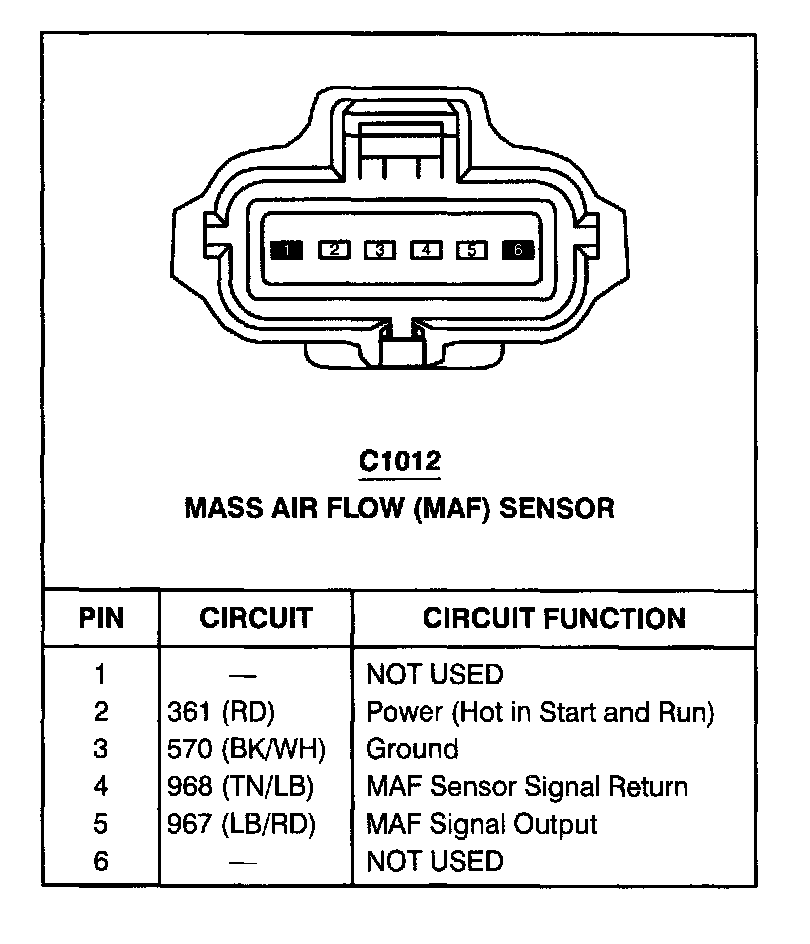 1 2 3 4 5 6

C1012
MASS AIR FLOW (MAF) SENSOR

| PIN | CIRCUIT | CIRCUIT FUNCTION |
|---|---|---|
| 1 | — | NOT USED |
| 2 | 361 (RD) | Power (Hot in Start and Run) |
| 3 | 570 (BK/WH) | Ground |
| 4 | 968 (TN/LB) | MAF Sensor Signal Return |
| 5 | 967 (LB/RD) | MAF Signal Output |
| 6 | — | NOT USED |